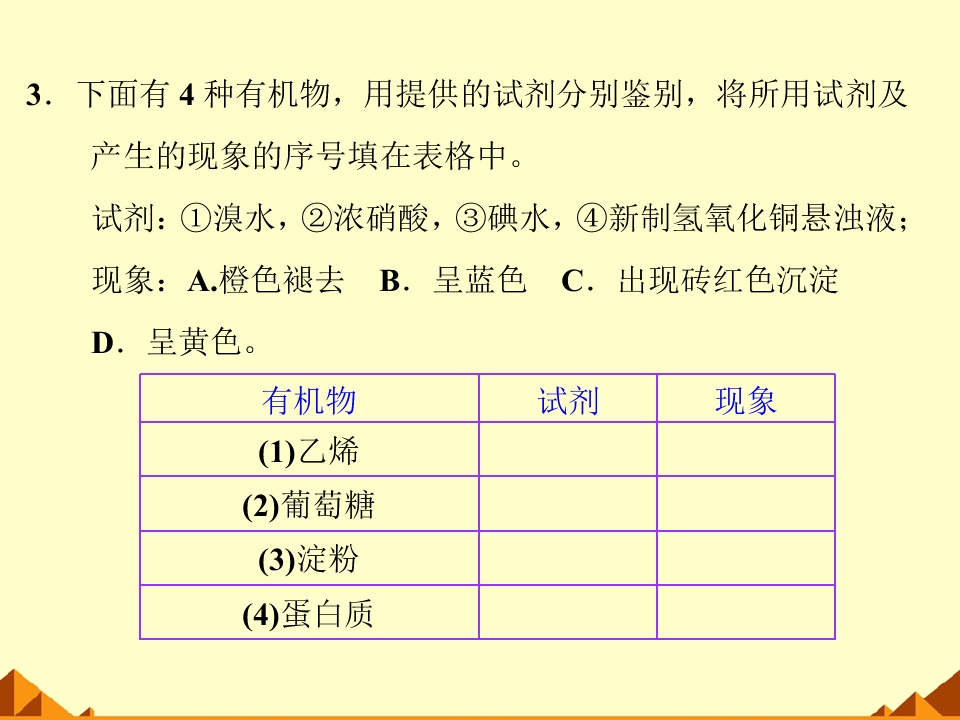 3．下面有4种有机物，用提供的试剂分别鉴别，将所用试剂及产生的现象的序号填在表格中。

试剂：①溴水，②浓硝酸，③碘水，④新制氢氧化铜悬浊液；

现象：A.橙色褪去 B．呈蓝色 C．出现砖红色沉淀 D．呈黄色。

| 有机物 | 试剂 | 现象 |
|---|---|---|
| (1)乙烯 | | |
| (2)葡萄糖 | | |
| (3)淀粉 | | |
| (4)蛋白质 | | |